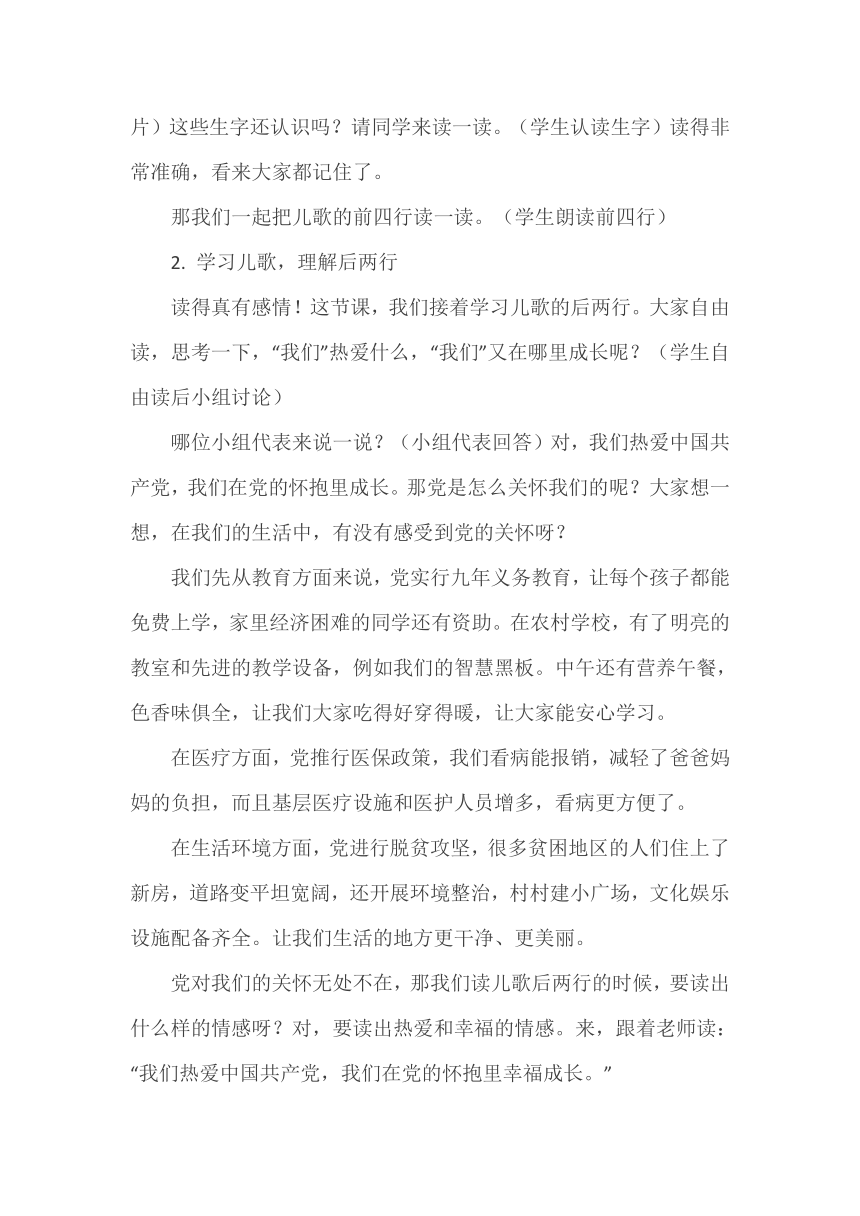 片）这些生字还认识吗？请同学来读一读。（学生认读生字）读得非常准确，看来大家都记住了。

那我们一起把儿歌的前四行读一读。（学生朗读前四行）

2. 学习儿歌，理解后两行

读得真有感情！这节课，我们接着学习儿歌的后两行。大家自由读，思考一下，“我们”热爱什么，“我们”又在哪里成长呢？（学生自由读后小组讨论）

哪位小组代表来说一说？（小组代表回答）对，我们热爱中国共产党，我们在党的怀抱里成长。那党是怎么关怀我们的呢？大家想一想，在我们的生活中，有没有感受到党的关怀呀？

我们先从教育方面来说，党实行九年义务教育，让每个孩子都能免费上学，家里经济困难的同学还有资助。在农村学校，有了明亮的教室和先进的教学设备，例如我们的智慧黑板。中午还有营养午餐，色香味俱全，让我们大家吃得好穿得暖，让大家能安心学习。

在医疗方面，党推行医保政策，我们看病能报销，减轻了爸爸妈妈的负担，而且基层医疗设施和医护人员增多，看病更方便了。

在生活环境方面，党进行脱贫攻坚，很多贫困地区的人们住上了新房，道路变平坦宽阔，还开展环境整治，村村建小广场，文化娱乐设施配备齐全。让我们生活的地方更干净、更美丽。

党对我们的关怀无处不在，那我们读儿歌后两行的时候，要读出什么样的情感呀？对，要读出热爱和幸福的情感。来，跟着老师读：“我们热爱中国共产党，我们在党的怀抱里幸福成长。”